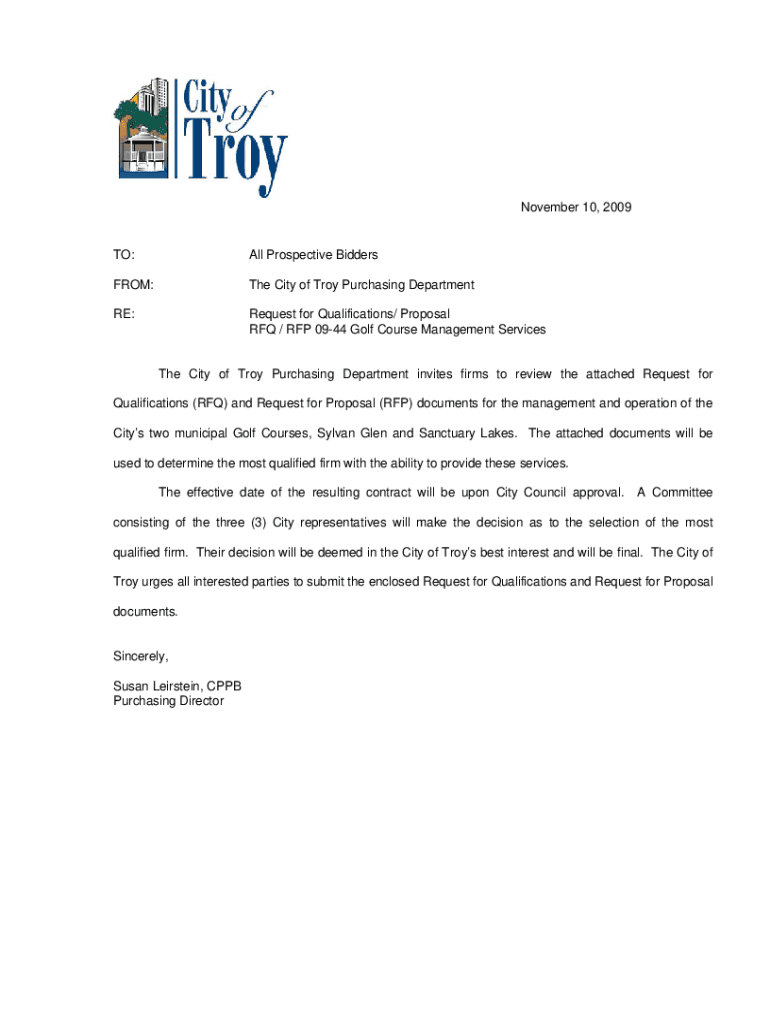 City of Troy

November 10, 2009

TO: All Prospective Bidders

FROM: The City of Troy Purchasing Department

RE: Request for Qualifications/ Proposal
RFQ / RFP 09-44 Golf Course Management Services

The City of Troy Purchasing Department invites firms to review the attached Request for Qualifications (RFQ) and Request for Proposal (RFP) documents for the management and operation of the City's two municipal Golf Courses, Sylvan Glen and Sanctuary Lakes. The attached documents will be used to determine the most qualified firm with the ability to provide these services.

The effective date of the resulting contract will be upon City Council approval. A Committee consisting of the three (3) City representatives will make the decision as to the selection of the most qualified firm. Their decision will be deemed in the City of Troy's best interest and will be final. The City of Troy urges all interested parties to submit the enclosed Request for Qualifications and Request for Proposal documents.

Sincerely,

Susan Leirstein, CPPB
Purchasing Director